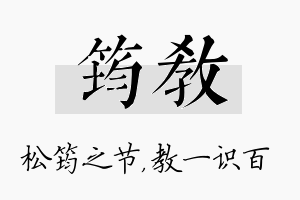 筠教

松筠之节，教一识百